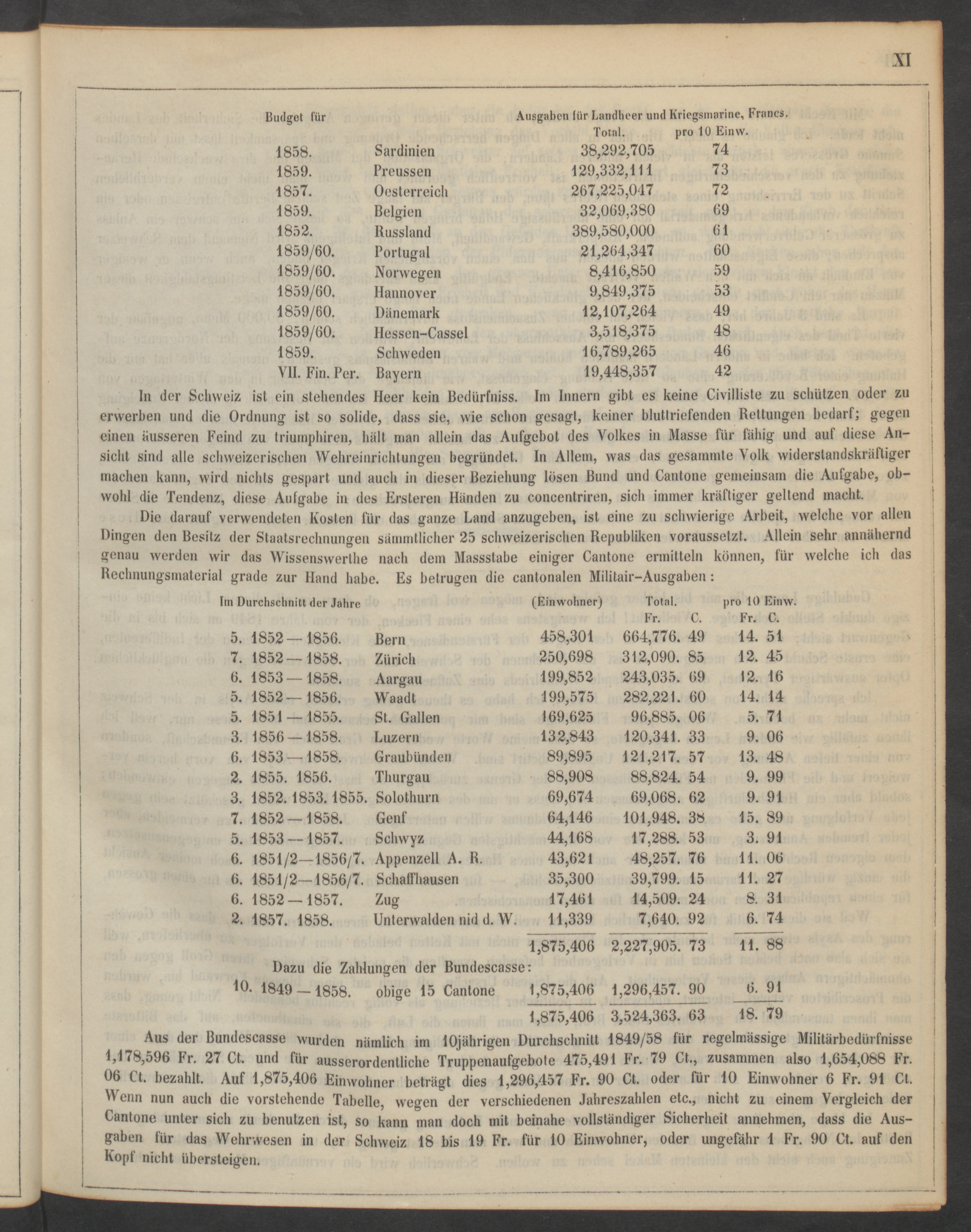 XI

| Budget für | | Ausgaben für Landheer und Kriegsmarine, Francs. Total. | pro 10 Einw. |
|---|---|---|---|
| 1858. | Sardinien | 38,292,705 | 74 |
| 1859. | Preussen | 129,332,111 | 73 |
| 1857. | Oesterreich | 267,225,047 | 72 |
| 1859. | Belgien | 32,069,380 | 69 |
| 1852. | Russland | 389,580,000 | 61 |
| 1859/60. | Portugal | 21,264,347 | 60 |
| 1859/60. | Norwegen | 8,416,850 | 59 |
| 1859/60. | Hannover | 9,849,375 | 53 |
| 1859/60. | Dänemark | 12,107,264 | 49 |
| 1859/60. | Hessen-Cassel | 3,518,375 | 48 |
| 1859. | Schweden | 16,789,265 | 46 |
| VII. Fin. Per. | Bayern | 19,448,357 | 42 |

In der Schweiz ist ein stehendes Heer kein Bedürfniss. Im Innern gibt es keine Civilliste zu schützen oder zu erwerben und die Ordnung ist so solide, dass sie, wie schon gesagt, keiner bluttriefenden Rettungen bedarf; gegen einen äusseren Feind zu triumphiren, hält man allein das Aufgebot des Volkes in Masse für fähig und auf diese Ansicht sind alle schweizerischen Wehreinrichtungen begründet. In Allem, was das gesammte Volk widerstandskräftiger machen kann, wird nichts gespart und auch in dieser Beziehung lösen Bund und Cantone gemeinsam die Aufgabe, obwohl die Tendenz, diese Aufgabe in des Ersteren Händen zu concentriren, sich immer kräftiger geltend macht.

Die darauf verwendeten Kosten für das ganze Land anzugeben, ist eine zu schwierige Arbeit, welche vor allen Dingen den Besitz der Staatsrechnungen sämmtlicher 25 schweizerischen Republiken voraussetzt. Allein sehr annähernd genau werden wir das Wissenswerthe nach dem Massstabe einiger Cantone ermitteln können, für welche ich das Rechnungsmaterial grade zur Hand habe. Es betrugen die cantonalen Militair-Ausgaben:

| Im Durchschnitt der Jahre | | (Einwohner) | Total. Fr. C. | pro 10 Einw. Fr. C. |
|---|---|---|---|---|
| 5. 1852 — 1856. | Bern | 458,301 | 664,776. 49 | 14. 51 |
| 7. 1852 — 1858. | Zürich | 250,698 | 312,090. 85 | 12. 45 |
| 6. 1853 — 1858. | Aargau | 199,852 | 243,035. 69 | 12. 16 |
| 5. 1852 — 1856. | Waadt | 199,575 | 282,221. 60 | 14. 14 |
| 5. 1851 — 1855. | St. Gallen | 169,625 | 96,885. 06 | 5. 71 |
| 3. 1856 — 1858. | Luzern | 132,843 | 120,341. 33 | 9. 06 |
| 6. 1853 — 1858. | Graubünden | 89,895 | 121,217. 57 | 13. 48 |
| 2. 1855. 1856. | Thurgau | 88,908 | 88,824. 54 | 9. 99 |
| 3. 1852. 1853. 1855. | Solothurn | 69,674 | 69,068. 62 | 9. 91 |
| 7. 1852 — 1858. | Genf | 64,146 | 101,948. 38 | 15. 89 |
| 5. 1853 — 1857. | Schwyz | 44,168 | 17,288. 53 | 3. 91 |
| 6. 1851/2—1856/7. | Appenzell A. R. | 43,621 | 48,257. 76 | 11. 06 |
| 6. 1851/2—1856/7. | Schaffhausen | 35,300 | 39,799. 15 | 11. 27 |
| 6. 1852 — 1857. | Zug | 17,461 | 14,509. 24 | 8. 31 |
| 2. 1857. 1858. | Unterwalden nid d. W. | 11,339 | 7,640. 92 | 6. 74 |
| | | 1,875,406 | 2,227,905. 73 | 11. 88 |
| Dazu die Zahlungen der Bundescasse: | | | | |
| 10. 1849 — 1858. | obige 15 Cantone | 1,875,406 | 1,296,457. 90 | 6. 91 |
| | | 1,875,406 | 3,524,363. 63 | 18. 79 |

Aus der Bundescasse wurden nämlich im 10jährigen Durchschnitt 1849/58 für regelmässige Militärbedürfnisse 1,178,596 Fr. 27 Ct. und für ausserordentliche Truppenaufgebote 475,491 Fr. 79 Ct., zusammen also 1,654,088 Fr. 06 Ct. bezahlt. Auf 1,875,406 Einwohner beträgt dies 1,296,457 Fr. 90 Ct. oder für 10 Einwohner 6 Fr. 91 Ct. Wenn nun auch die vorstehende Tabelle, wegen der verschiedenen Jahreszahlen etc., nicht zu einem Vergleich der Cantone unter sich zu benutzen ist, so kann man doch mit beinahe vollständiger Sicherheit annehmen, dass die Ausgaben für das Wehrwesen in der Schweiz 18 bis 19 Fr. für 10 Einwohner, oder ungefähr 1 Fr. 90 Ct. auf den Kopf nicht übersteigen.